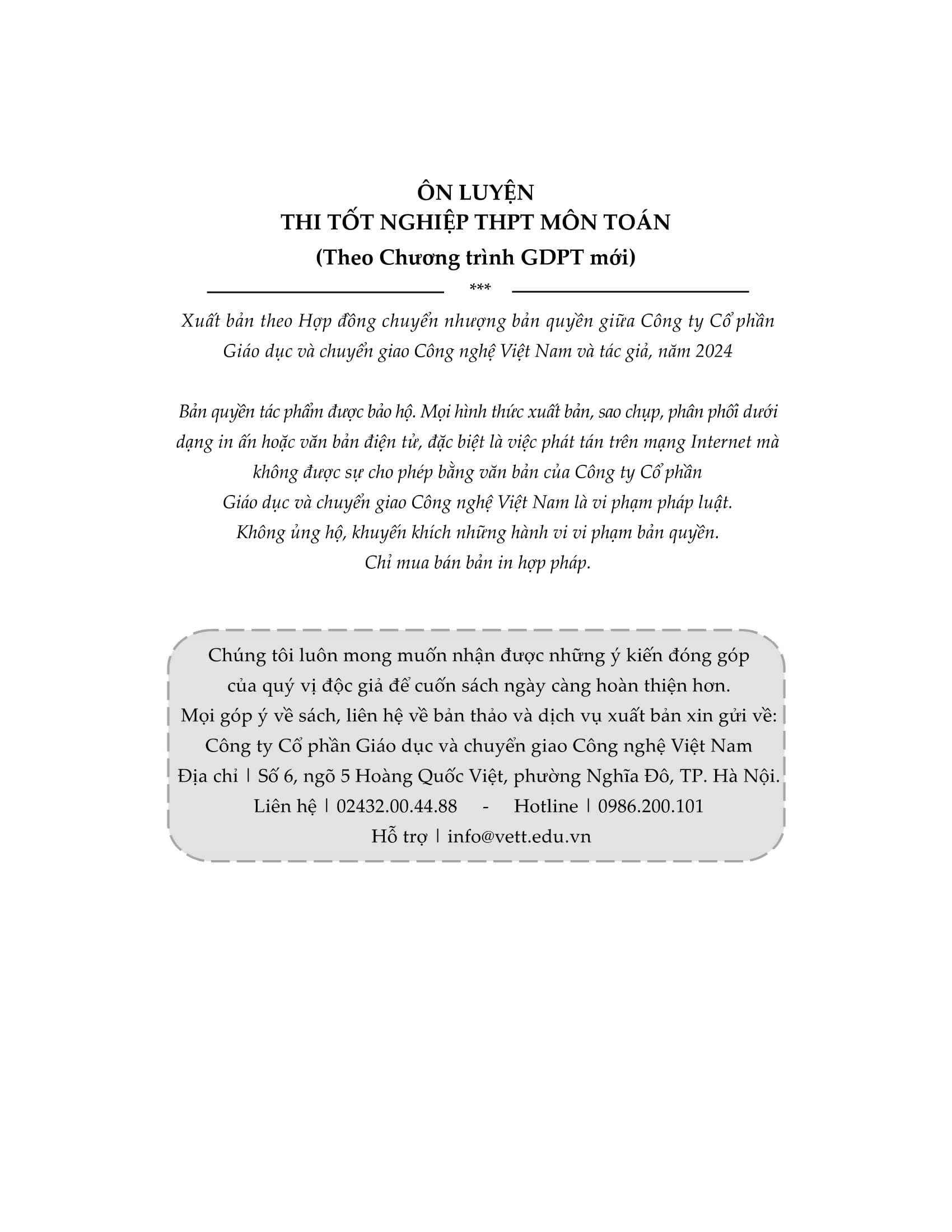 ÔN LUYỆN
THI TỐT NGHIỆP THPT MÔN TOÁN
(Theo Chương trình GDPT mới)

***

Xuất bản theo Hợp đồng chuyển nhượng bản quyền giữa Công ty Cổ phần Giáo dục và chuyển giao Công nghệ Việt Nam và tác giả, năm 2024

Bản quyền tác phẩm được bảo hộ. Mọi hình thức xuất bản, sao chụp, phân phối dưới dạng in ấn hoặc văn bản điện tử, đặc biệt là việc phát tán trên mạng Internet mà không được sự cho phép bằng văn bản của Công ty Cổ phần Giáo dục và chuyển giao Công nghệ Việt Nam là vi phạm pháp luật.
Không ủng hộ, khuyến khích những hành vi vi phạm bản quyền.
Chỉ mua bán bản in hợp pháp.

Chúng tôi luôn mong muốn nhận được những ý kiến đóng góp của quý vị độc giả để cuốn sách ngày càng hoàn thiện hơn.
Mọi góp ý về sách, liên hệ về bản thảo và dịch vụ xuất bản xin gửi về:
Công ty Cổ phần Giáo dục và chuyển giao Công nghệ Việt Nam
Địa chỉ | Số 6, ngõ 5 Hoàng Quốc Việt, phường Nghĩa Đô, TP. Hà Nội.
Liên hệ | 02432.00.44.88 - Hotline | 0986.200.101
Hỗ trợ | info@vett.edu.vn